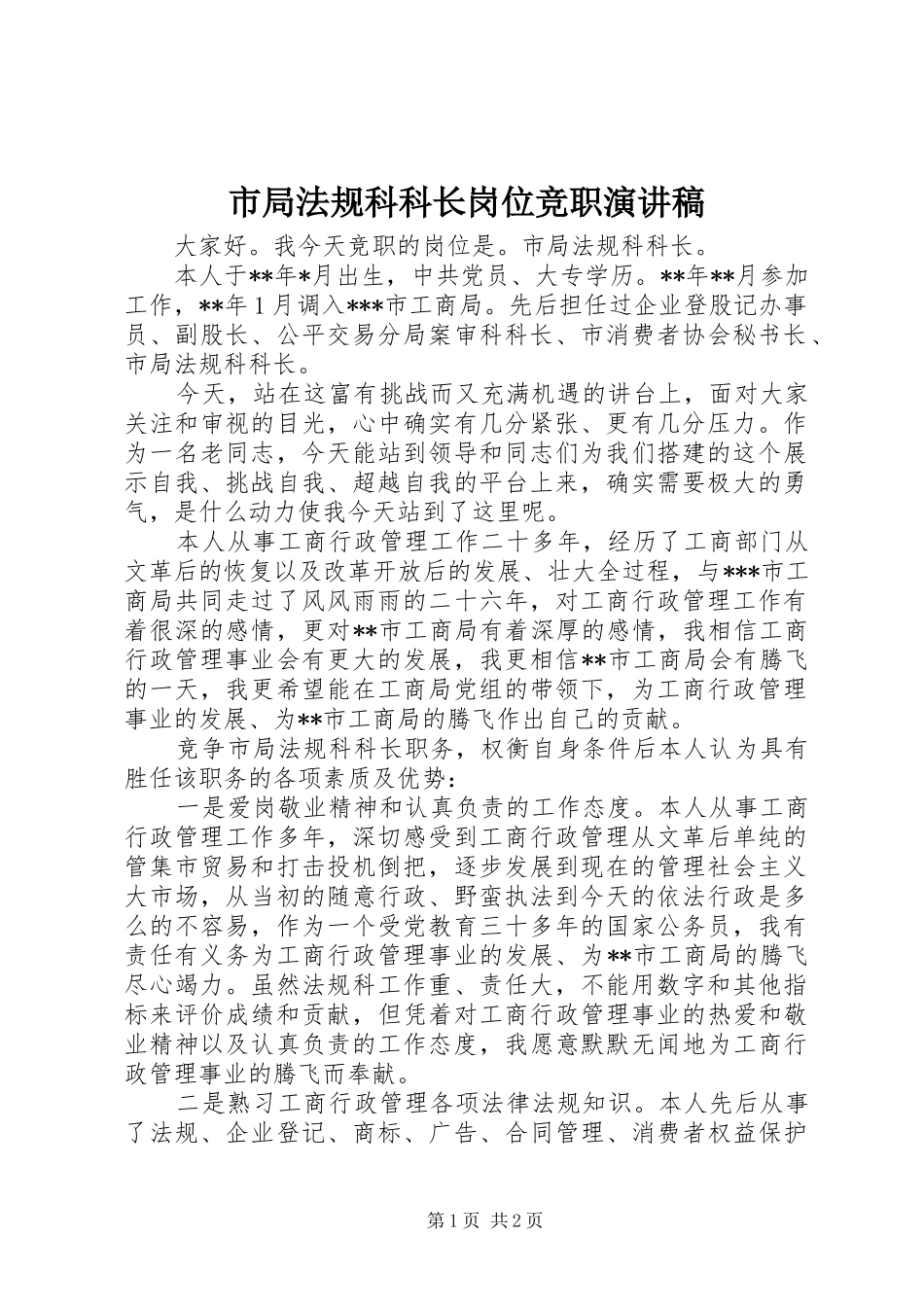 市局法规科科长岗位竞职演讲稿

大家好。我今天竞职的岗位是。市局法规科科长。

本人于**年*月出生，中共党员、大专学历。**年**月参加工作，**年1月调入***市工商局。先后担任过企业登股记办事员、副股长、公平交易分局案审科科长、市消费者协会秘书长、市局法规科科长。

今天，站在这富有挑战而又充满机遇的讲台上，面对大家关注和审视的目光，心中确实有几分紧张、更有几分压力。作为一名老同志，今天能站到领导和同志们为我们搭建的这个展示自我、挑战自我、超越自我的平台上来，确实需要极大的勇气，是什么动力使我今天站到了这里呢。

本人从事工商行政管理工作二十多年，经历了工商部门从文革后的恢复以及改革开放后的发展、壮大全过程，与***市工商局共同走过了风风雨雨的二十六年，对工商行政管理工作有着很深的感情，更对**市工商局有着深厚的感情，我相信工商行政管理事业会有更大的发展，我更相信**市工商局会有腾飞的一天，我更希望能在工商局党组的带领下，为工商行政管理事业的发展、为**市工商局的腾飞作出自己的贡献。

竞争市局法规科科长职务，权衡自身条件后本人认为具有胜任该职务的各项素质及优势：

一是爱岗敬业精神和认真负责的工作态度。本人从事工商行政管理工作多年，深切感受到工商行政管理从文革后单纯的管集市贸易和打击投机倒把，逐步发展到现在的管理社会主义大市场，从当初的随意行政、野蛮执法到今天的依法行政是多么的不容易，作为一个受党教育三十多年的国家公务员，我有责任有义务为工商行政管理事业的发展、为**市工商局的腾飞尽心竭力。虽然法规科工作重、责任大，不能用数字和其他指标来评价成绩和贡献，但凭着对工商行政管理事业的热爱和敬业精神以及认真负责的工作态度，我愿意默默无闻地为工商行政管理事业的腾飞而奉献。

二是熟习工商行政管理各项法律法规知识。本人先后从事了法规、企业登记、商标、广告、合同管理、消费者权益保护

第1页 共2页